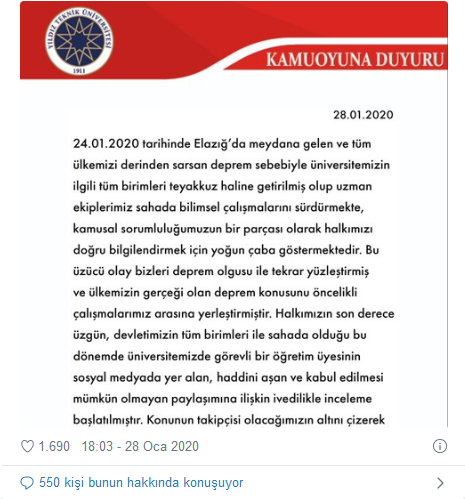 YILDIZ TEKNİK ÜNİVERSİTESİ
1911

KAMUOYUNA DUYURU

28.01.2020

24.01.2020 tarihinde Elazığ'da meydana gelen ve tüm ülkemizi derinden sarsan deprem sebebiyle üniversitemizin ilgili tüm birimleri teyakkuz haline getirilmiş olup uzman ekiplerimiz sahada bilimsel çalışmalarını sürdürmekte, kamusal sorumluluğumuzun bir parçası olarak halkımızı doğru bilgilendirmek için yoğun çaba göstermektedir. Bu üzücü olay bizleri deprem olgusu ile tekrar yüzleştirmiş ve ülkemizin gerçeği olan deprem konusunu öncelikli çalışmalarımız arasına yerleştirmiştir. Halkımızın son derece üzgün, devletimizin tüm birimleri ile sahada olduğu bu dönemde üniversitemizde görevli bir öğretim üyesinin sosyal medyada yer alan, haddini aşan ve kabul edilmesi mümkün olmayan paylaşımına ilişkin ivedilikle inceleme başlatılmıştır. Konunun takipçisi olacağımızın altını çizerek

1.690 18:03 - 28 Oca 2020

550 kişi bunun hakkında konuşuyor